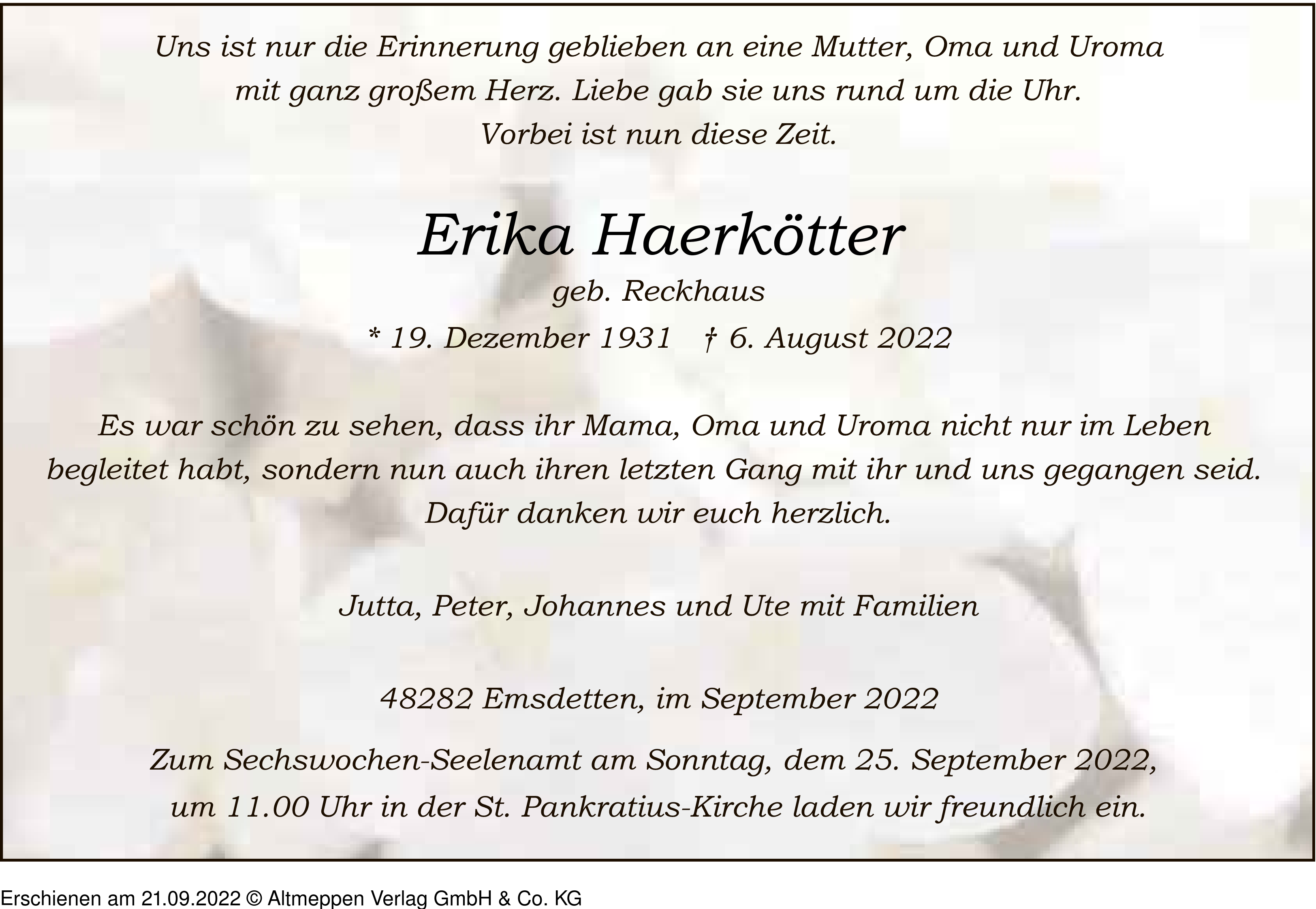 Uns ist nur die Erinnerung geblieben an eine Mutter, Oma und Uroma mit ganz großem Herz. Liebe gab sie uns rund um die Uhr. Vorbei ist nun diese Zeit.

Erika Haerkötter

geb. Reckhaus

* 19. Dezember 1931 † 6. August 2022

Es war schön zu sehen, dass ihr Mama, Oma und Uroma nicht nur im Leben begleitet habt, sondern nun auch ihren letzten Gang mit ihr und uns gegangen seid. Dafür danken wir euch herzlich.

Jutta, Peter, Johannes und Ute mit Familien

48282 Emsdetten, im September 2022

Zum Sechswochen-Seelenamt am Sonntag, dem 25. September 2022, um 11.00 Uhr in der St. Pankratius-Kirche laden wir freundlich ein.

Erschienen am 21.09.2022 © Altmeppen Verlag GmbH & Co. KG